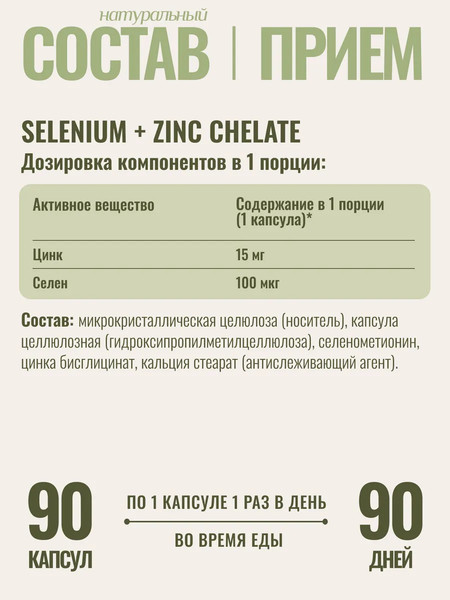 натуральный
СОСТАВ | ПРИЕМ

SELENIUM + ZINC CHELATE
Дозировка компонентов в 1 порции:

| Активное вещество | Содержание в 1 порции (1 капсула)* |
|---|---|
| Цинк | 15 мг |
| Селен | 100 мкг |

Состав: микрокристаллическая целюлоза (носитель), капсула целлюлозная (гидроксипропилметилцеллюлоза), селенометионин, цинка бисглицинат, кальция стеарат (антислеживающий агент).

90
КАПСУЛ

ПО 1 КАПСУЛЕ 1 РАЗ В ДЕНЬ
ВО ВРЕМЯ ЕДЫ

90
ДНЕЙ